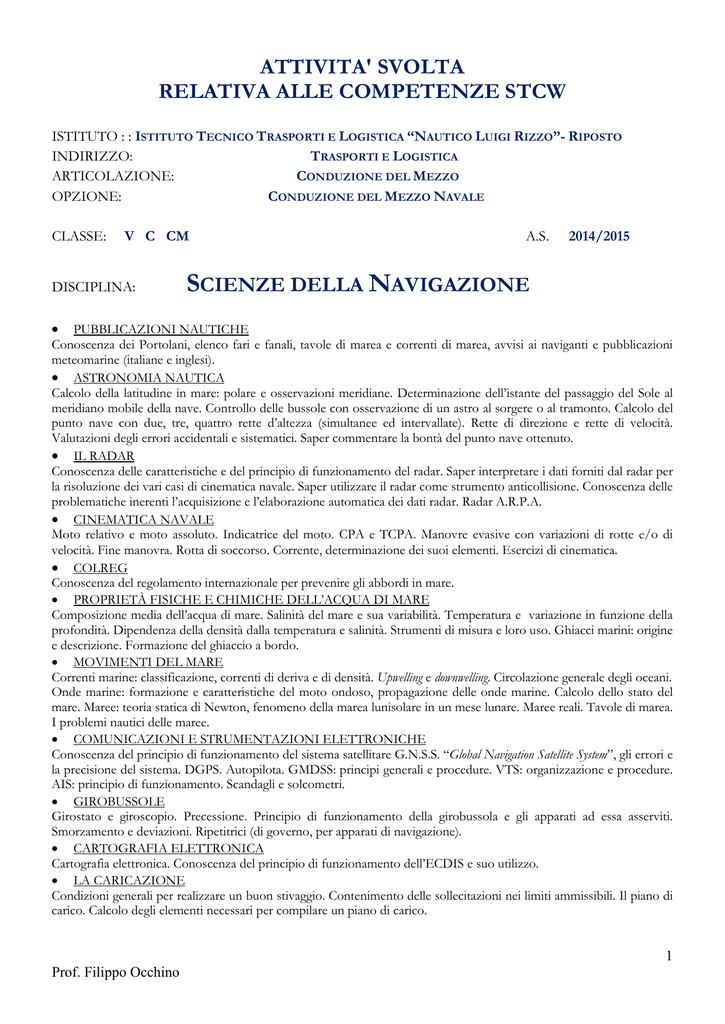 ATTIVITA' SVOLTA
RELATIVA ALLE COMPETENZE STCW

ISTITUTO : : ISTITUTO TECNICO TRASPORTI E LOGISTICA “NAUTICO LUIGI RIZZO”- RIPOSTO
INDIRIZZO: TRASPORTI E LOGISTICA
ARTICOLAZIONE: CONDUZIONE DEL MEZZO
OPZIONE: CONDUZIONE DEL MEZZO NAVALE

CLASSE: V C CM A.S. 2014/2015

DISCIPLINA: SCIENZE DELLA NAVIGAZIONE

• PUBBLICAZIONI NAUTICHE
Conoscenza dei Portolani, elenco fari e fanali, tavole di marea e correnti di marea, avvisi ai naviganti e pubblicazioni meteomarine (italiane e inglesi).
• ASTRONOMIA NAUTICA
Calcolo della latitudine in mare: polare e osservazioni meridiane. Determinazione dell’istante del passaggio del Sole al meridiano mobile della nave. Controllo delle bussole con osservazione di un astro al sorgere o al tramonto. Calcolo del punto nave con due, tre, quattro rette d’altezza (simultanee ed intervallate). Rette di direzione e rette di velocità. Valutazioni degli errori accidentali e sistematici. Saper commentare la bontà del punto nave ottenuto.
• IL RADAR
Conoscenza delle caratteristiche e del principio di funzionamento del radar. Saper interpretare i dati forniti dal radar per la risoluzione dei vari casi di cinematica navale. Saper utilizzare il radar come strumento anticollisione. Conoscenza delle problematiche inerenti l’acquisizione e l’elaborazione automatica dei dati radar. Radar A.R.P.A.
• CINEMATICA NAVALE
Moto relativo e moto assoluto. Indicatrice del moto. CPA e TCPA. Manovre evasive con variazioni di rotte e/o di velocità. Fine manovra. Rotta di soccorso. Corrente, determinazione dei suoi elementi. Esercizi di cinematica.
• COLREG
Conoscenza del regolamento internazionale per prevenire gli abbordi in mare.
• PROPRIETÀ FISICHE E CHIMICHE DELL’ACQUA DI MARE
Composizione media dell’acqua di mare. Salinità del mare e sua variabilità. Temperatura e variazione in funzione della profondità. Dipendenza della densità dalla temperatura e salinità. Strumenti di misura e loro uso. Ghiacci marini: origine e descrizione. Formazione del ghiaccio a bordo.
• MOVIMENTI DEL MARE
Correnti marine: classificazione, correnti di deriva e di densità. Upwelling e downwelling. Circolazione generale degli oceani. Onde marine: formazione e caratteristiche del moto ondoso, propagazione delle onde marine. Calcolo dello stato del mare. Maree: teoria statica di Newton, fenomeno della marea lunisolare in un mese lunare. Maree reali. Tavole di marea. I problemi nautici delle maree.
• COMUNICAZIONI E STRUMENTAZIONI ELETTRONICHE
Conoscenza del principio di funzionamento del sistema satellitare G.N.S.S. “Global Navigation Satellite System”, gli errori e la precisione del sistema. DGPS. Autopilota. GMDSS: principi generali e procedure. VTS: organizzazione e procedure. AIS: principio di funzionamento. Scandagli e solcometri.
• GIROBUSSOLE
Girostato e giroscopio. Precessione. Principio di funzionamento della girobussola e gli apparati ad essa asserviti. Smorzamento e deviazioni. Ripetitrici (di governo, per apparati di navigazione).
• CARTOGRAFIA ELETTRONICA
Cartografia elettronica. Conoscenza del principio di funzionamento dell’ECDIS e suo utilizzo.
• LA CARICAZIONE
Condizioni generali per realizzare un buon stivaggio. Contenimento delle sollecitazioni nei limiti ammissibili. Il piano di carico. Calcolo degli elementi necessari per compilare un piano di carico.

1
Prof. Filippo Occhino